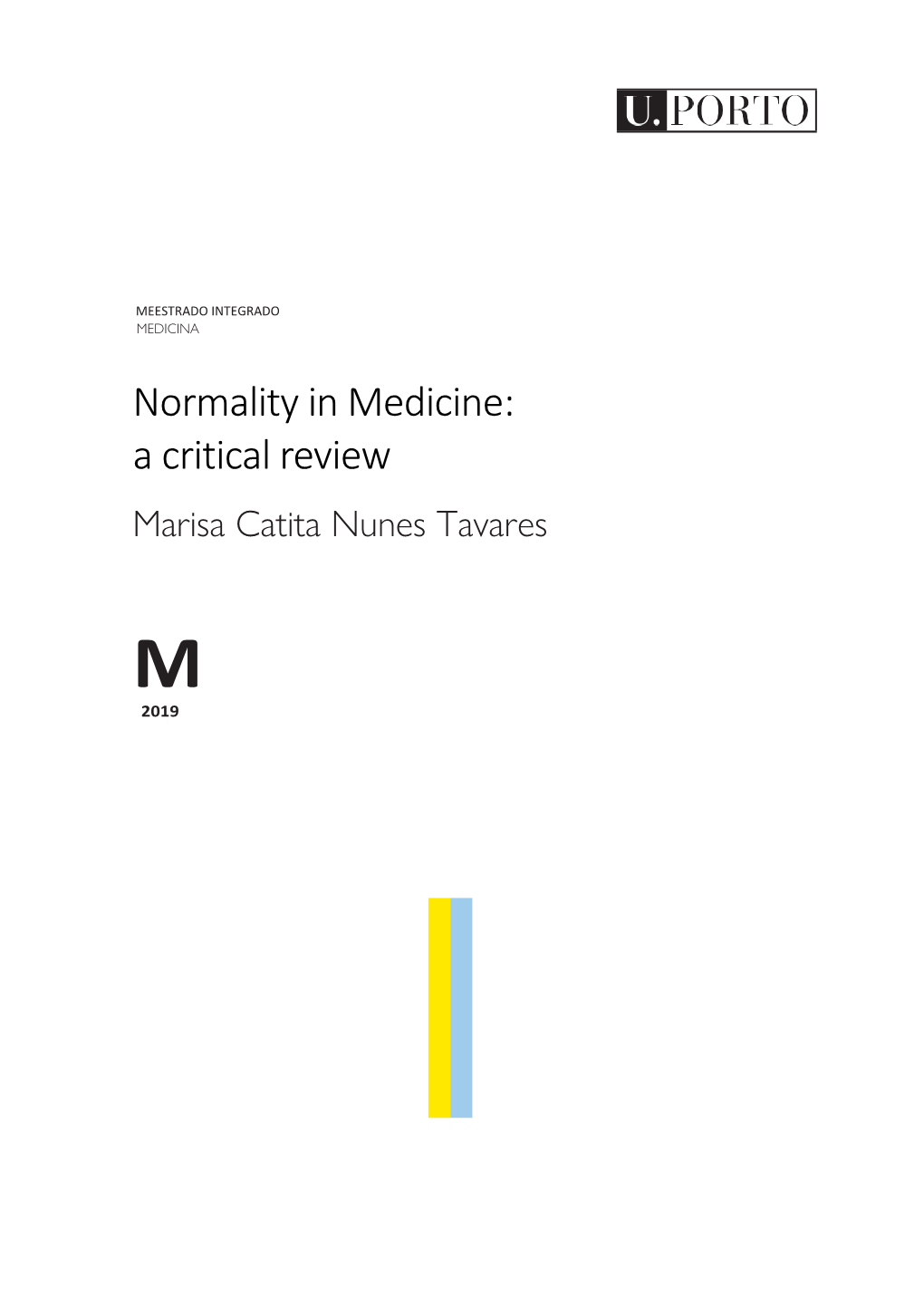 U.PORTO

MEESTRADO INTEGRADO
MEDICINA

Normality in Medicine:
a critical review

Marisa Catita Nunes Tavares

M
2019